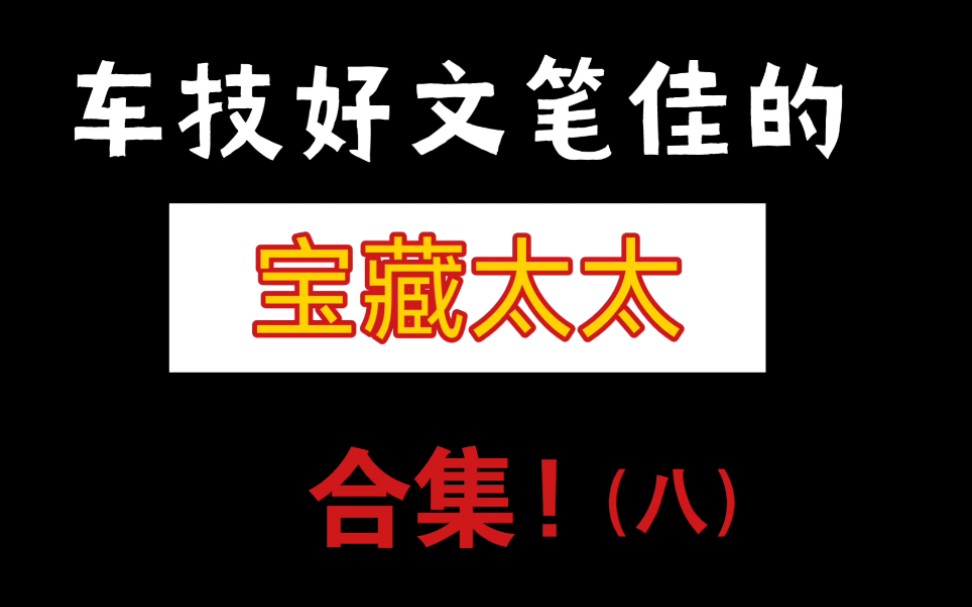 车技好文笔佳的

宝藏太太

合集！（八）